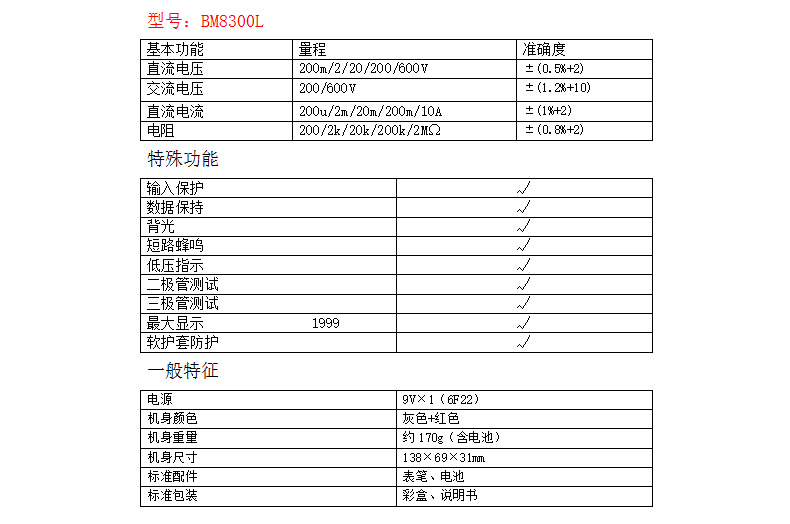 型号：BM8300L

| 基本功能 | 量程 | 准确度 |
|---|---|---|
| 直流电压 | 200m/2/20/200/600V | ±(0.5%+2) |
| 交流电压 | 200/600V | ±(1.2%+10) |
| 直流电流 | 200u/2m/20m/200m/10A | ±(1%+2) |
| 电阻 | 200/2k/20k/200k/2MΩ | ±(0.8%+2) |

特殊功能

| | |
|---|---|
| 输入保护 | √ |
| 数据保持 | √ |
| 背光 | √ |
| 短路蜂鸣 | √ |
| 低压指示 | √ |
| 二极管测试 | √ |
| 三极管测试 | √ |
| 最大显示 1999 | √ |
| 软护套防护 | √ |

一般特征

| | |
|---|---|
| 电源 | 9V×1（6F22） |
| 机身颜色 | 灰色+红色 |
| 机身重量 | 约170g（含电池） |
| 机身尺寸 | 138×69×31mm |
| 标准配件 | 表笔、电池 |
| 标准包装 | 彩盒、说明书 |